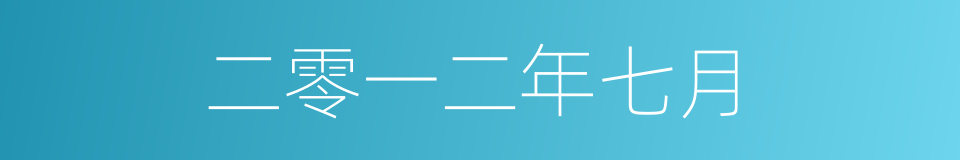 二零一二年七月